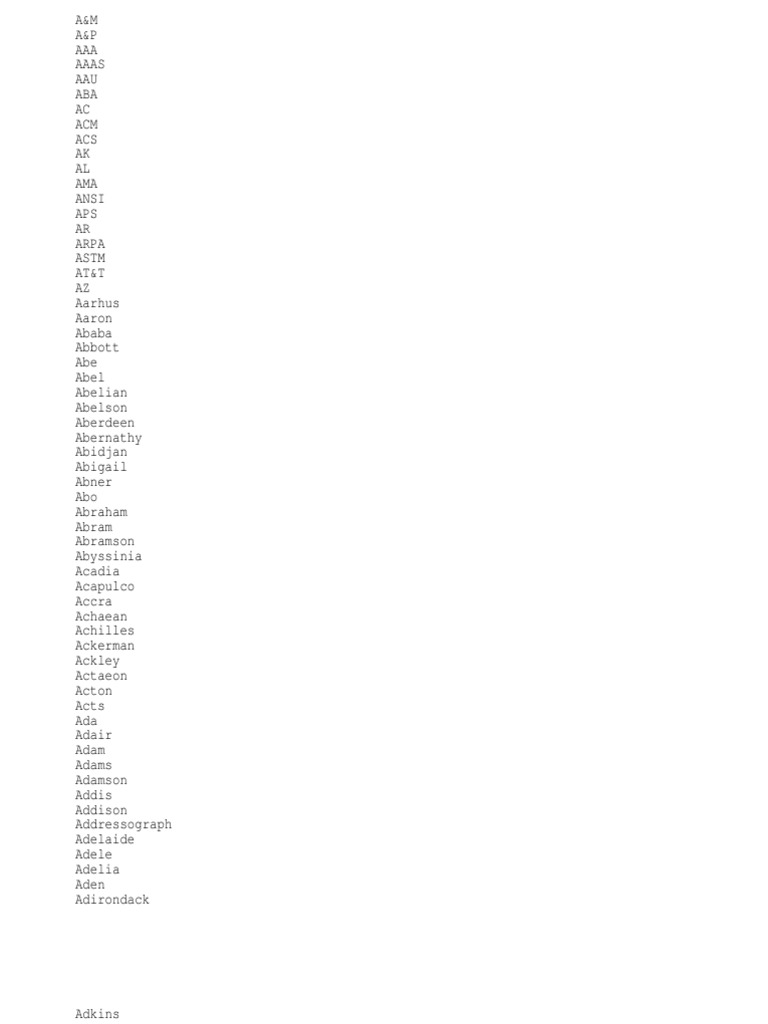 A&M
A&P
AAA
AAAS
AAU
ABA
AC
ACM
ACS
AK
AL
AMA
ANSI
APS
AR
ARPA
ASTM
AT&T
AZ
Aarhus
Aaron
Ababa
Abbott
Abe
Abel
Abelian
Abelson
Aberdeen
Abernathy
Abidjan
Abigail
Abner
Abo
Abraham
Abram
Abramson
Abyssinia
Acadia
Acapulco
Accra
Achaean
Achilles
Ackerman
Ackley
Actaeon
Acton
Acts
Ada
Adair
Adam
Adams
Adamson
Addis
Addison
Addressograph
Adelaide
Adele
Adelia
Aden
Adirondack

Adkins